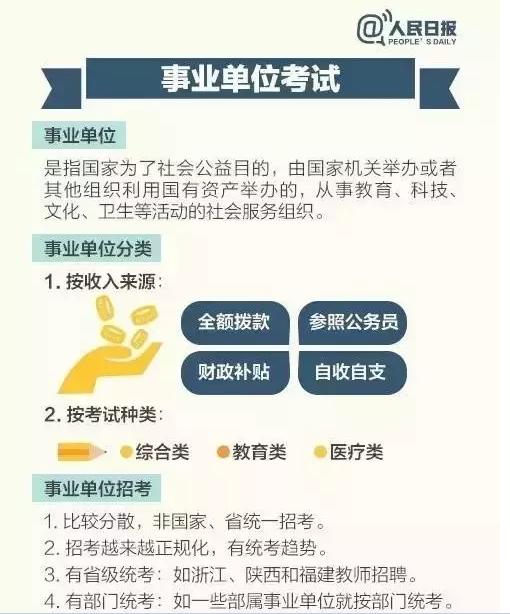 @人民日报
PEOPLE'S DAILY

事业单位考试

事业单位

是指国家为了社会公益目的，由国家机关举办或者其他组织利用国有资产举办的，从事教育、科技、文化、卫生等活动的社会服务组织。

事业单位分类

1. 按收入来源：

全额拨款
参照公务员
财政补贴
自收自支

2. 按考试种类：

综合类
教育类
医疗类

事业单位招考

1. 比较分散，非国家、省统一招考。
2. 招考越来越正规化，有统考趋势。
3. 有省级统考：如浙江、陕西和福建教师招聘。
4. 有部门统考：如一些部属事业单位就按部门统考。